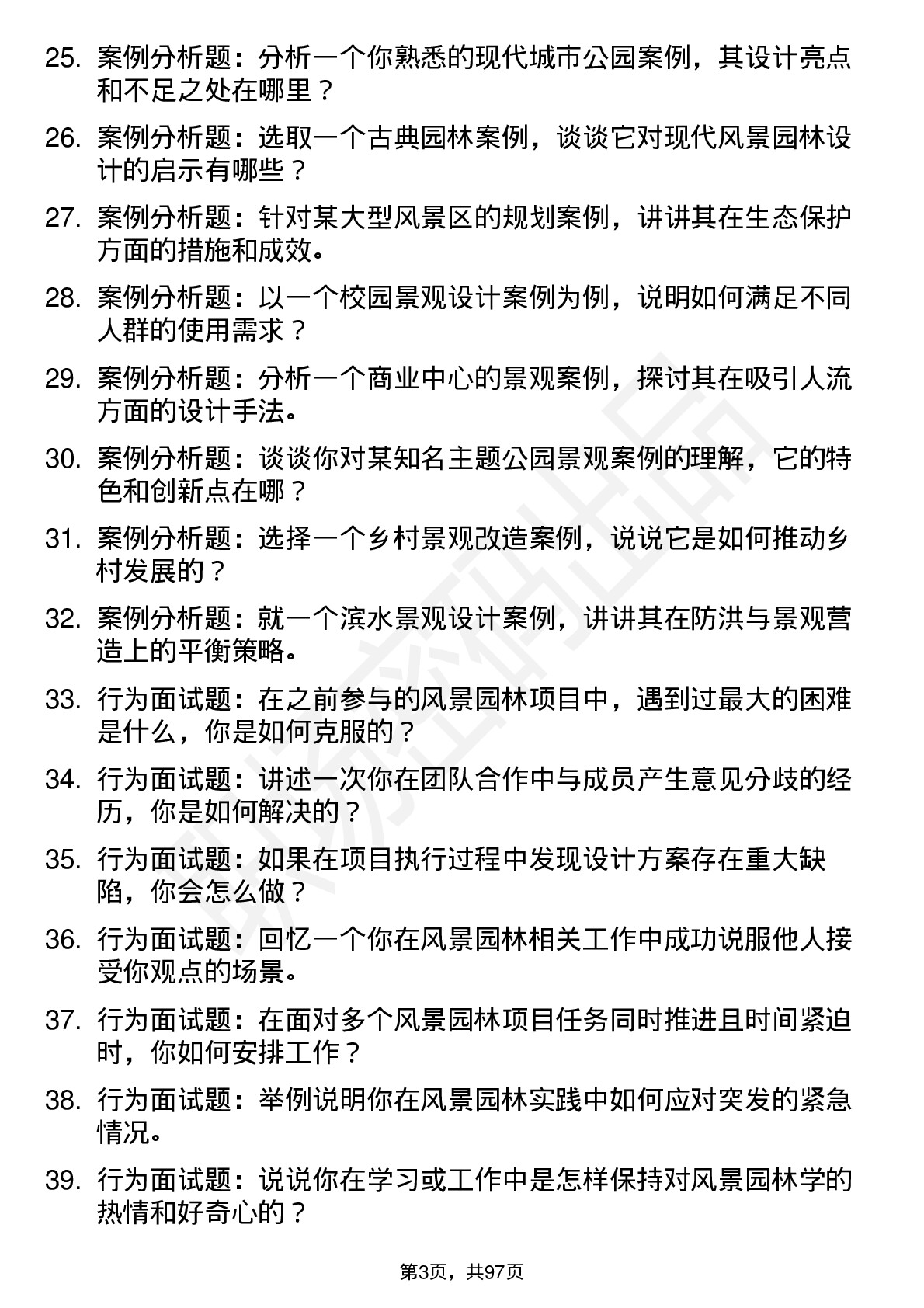 25. 案例分析题：分析一个你熟悉的现代城市公园案例，其设计亮点和不足之处在哪里？

26. 案例分析题：选取一个古典园林案例，谈谈它对现代风景园林设计的启示有哪些？

27. 案例分析题：针对某大型风景区的规划案例，讲讲其在生态保护方面的措施和成效。

28. 案例分析题：以一个校园景观设计案例为例，说明如何满足不同人群的使用需求？

29. 案例分析题：分析一个商业中心的景观案例，探讨其在吸引人流方面的设计手法。

30. 案例分析题：谈谈你对某知名主题公园景观案例的理解，它的特色和创新点在哪？

31. 案例分析题：选择一个乡村景观改造案例，说说它是如何推动乡村发展的？

32. 案例分析题：就一个滨水景观设计案例，讲讲其在防洪与景观营造上的平衡策略。

33. 行为面试题：在之前参与的风景园林项目中，遇到过最大的困难是什么，你是如何克服的？

34. 行为面试题：讲述一次你在团队合作中与成员产生意见分歧的经历，你是如何解决的？

35. 行为面试题：如果在项目执行过程中发现设计方案存在重大缺陷，你会怎么做？

36. 行为面试题：回忆一个你在风景园林相关工作中成功说服他人接受你观点的场景。

37. 行为面试题：在面对多个风景园林项目任务同时推进且时间紧迫时，你如何安排工作？

38. 行为面试题：举例说明你在风景园林实践中如何应对突发的紧急情况。

39. 行为面试题：说说你在学习或工作中是怎样保持对风景园林学的热情和好奇心的？

第3页，共97页